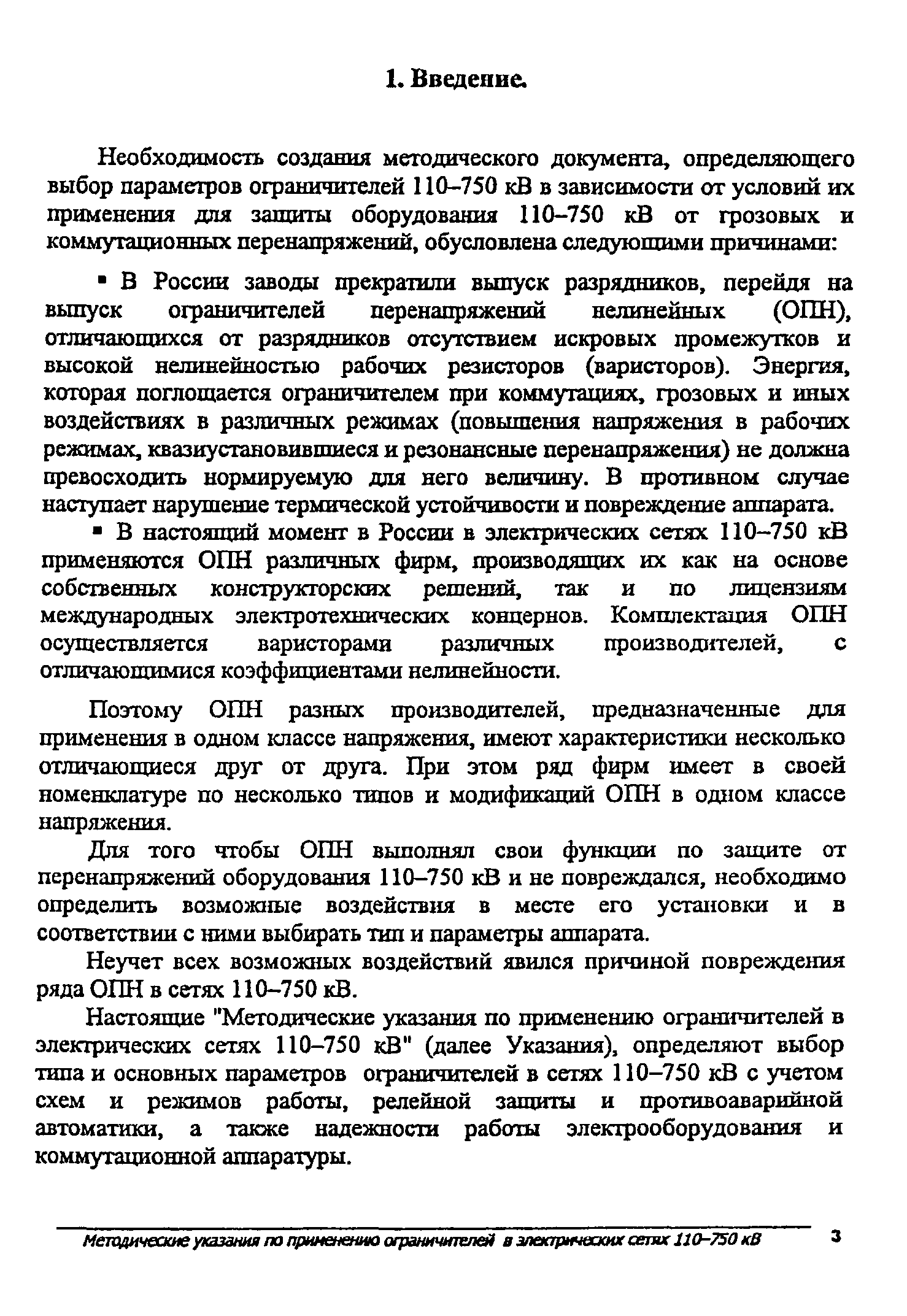 1. Введение.

Необходимость создания методического документа, определяющего выбор параметров ограничителей 110–750 кВ в зависимости от условий их применения для защиты оборудования 110–750 кВ от грозовых и коммутационных перенапряжений, обусловлена следующими причинами:

▪ В России заводы прекратили выпуск разрядников, перейдя на выпуск ограничителей перенапряжений нелинейных (ОПН), отличающихся от разрядников отсутствием искровых промежутков и высокой нелинейностью рабочих резисторов (варисторов). Энергия, которая поглощается ограничителем при коммутациях, грозовых и иных воздействиях в различных режимах (повышения напряжения в рабочих режимах, квазиустановившиеся и резонансные перенапряжения) не должна превосходить нормируемую для него величину. В противном случае наступает нарушение термической устойчивости и повреждение аппарата.

▪ В настоящий момент в России в электрических сетях 110–750 кВ применяются ОПН различных фирм, производящих их как на основе собственных конструкторских решений, так и по лицензиям международных электротехнических концернов. Комплектация ОПН осуществляется варисторами различных производителей, с отличающимися коэффициентами нелинейности.

Поэтому ОПН разных производителей, предназначенные для применения в одном классе напряжения, имеют характеристики несколько отличающиеся друг от друга. При этом ряд фирм имеет в своей номенклатуре по несколько типов и модификаций ОПН в одном классе напряжения.

Для того чтобы ОПН выполнял свои функции по защите от перенапряжений оборудования 110–750 кВ и не повреждался, необходимо определить возможные воздействия в месте его установки и в соответствии с ними выбирать тип и параметры аппарата.

Неучет всех возможных воздействий явился причиной повреждения ряда ОПН в сетях 110–750 кВ.

Настоящие "Методические указания по применению ограничителей в электрических сетях 110–750 кВ" (далее Указания), определяют выбор типа и основных параметров ограничителей в сетях 110–750 кВ с учетом схем и режимов работы, релейной защиты и противоаварийной автоматики, а также надежности работы электрооборудования и коммутационной аппаратуры.

Методические указания по применению ограничителей в электрических сетях 110–750 кВ 3